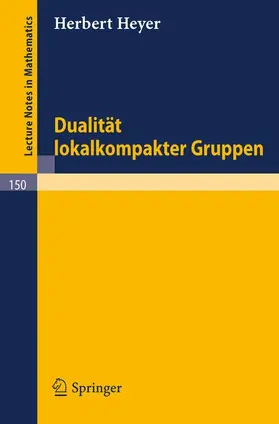 Lecture Notes in Mathematics

Herbert Heyer

Dualität lokalkompakter Gruppen

150

Springer